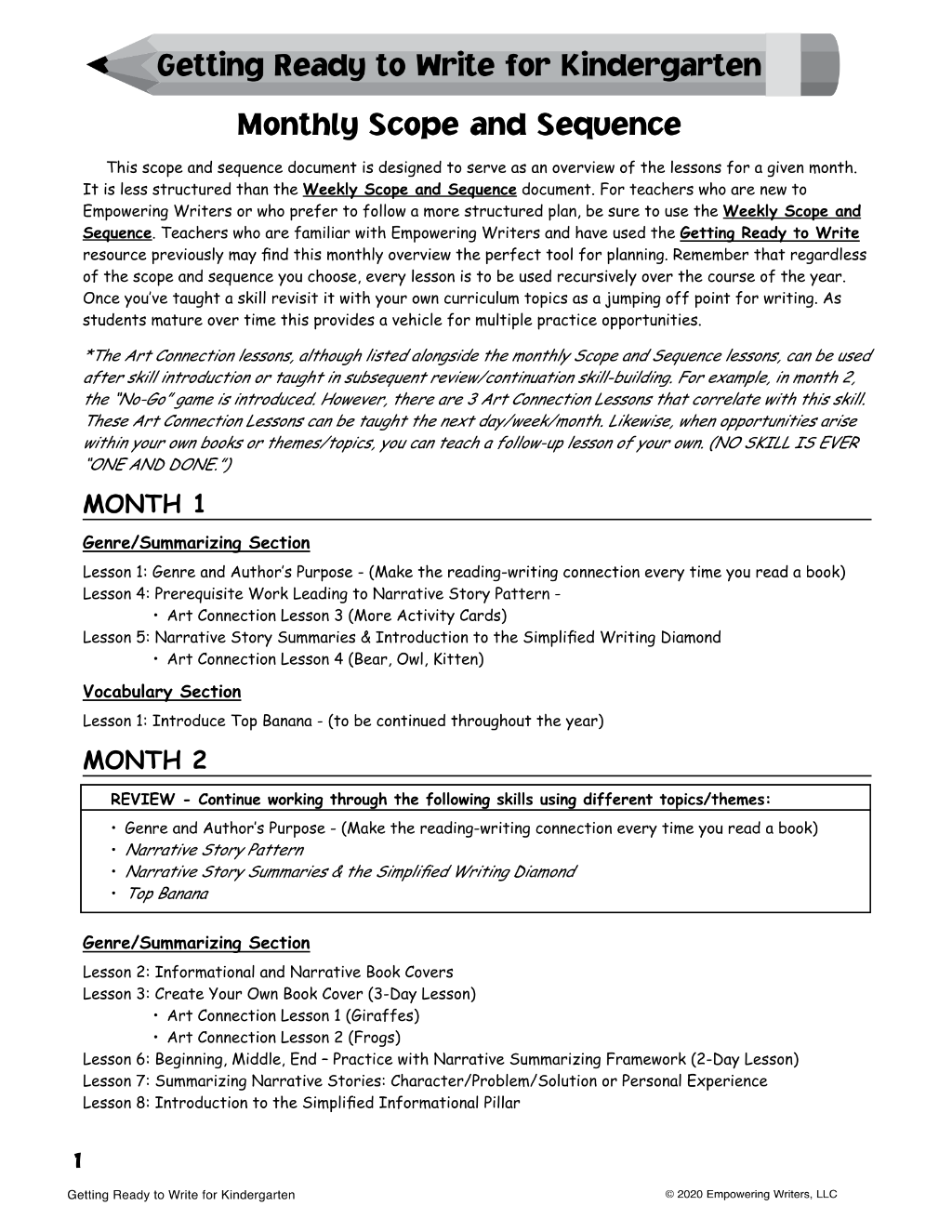 Getting Ready to Write for Kindergarten

Monthly Scope and Sequence

This scope and sequence document is designed to serve as an overview of the lessons for a given month. It is less structured than the Weekly Scope and Sequence document. For teachers who are new to Empowering Writers or who prefer to follow a more structured plan, be sure to use the Weekly Scope and Sequence. Teachers who are familiar with Empowering Writers and have used the Getting Ready to Write resource previously may find this monthly overview the perfect tool for planning. Remember that regardless of the scope and sequence you choose, every lesson is to be used recursively over the course of the year. Once you've taught a skill revisit it with your own curriculum topics as a jumping off point for writing. As students mature over time this provides a vehicle for multiple practice opportunities.

*The Art Connection lessons, although listed alongside the monthly Scope and Sequence lessons, can be used after skill introduction or taught in subsequent review/continuation skill-building. For example, in month 2, the "No-Go" game is introduced. However, there are 3 Art Connection Lessons that correlate with this skill. These Art Connection Lessons can be taught the next day/week/month. Likewise, when opportunities arise within your own books or themes/topics, you can teach a follow-up lesson of your own. (NO SKILL IS EVER "ONE AND DONE.")

MONTH 1

Genre/Summarizing Section

Lesson 1: Genre and Author's Purpose - (Make the reading-writing connection every time you read a book)
Lesson 4: Prerequisite Work Leading to Narrative Story Pattern -
• Art Connection Lesson 3 (More Activity Cards)
Lesson 5: Narrative Story Summaries & Introduction to the Simplified Writing Diamond
• Art Connection Lesson 4 (Bear, Owl, Kitten)

Vocabulary Section

Lesson 1: Introduce Top Banana - (to be continued throughout the year)

MONTH 2

REVIEW - Continue working through the following skills using different topics/themes:

• Genre and Author's Purpose - (Make the reading-writing connection every time you read a book)
• Narrative Story Pattern
• Narrative Story Summaries & the Simplified Writing Diamond
• Top Banana

Genre/Summarizing Section

Lesson 2: Informational and Narrative Book Covers
Lesson 3: Create Your Own Book Cover (3-Day Lesson)
• Art Connection Lesson 1 (Giraffes)
• Art Connection Lesson 2 (Frogs)
Lesson 6: Beginning, Middle, End – Practice with Narrative Summarizing Framework (2-Day Lesson)
Lesson 7: Summarizing Narrative Stories: Character/Problem/Solution or Personal Experience
Lesson 8: Introduction to the Simplified Informational Pillar

1

Getting Ready to Write for Kindergarten © 2020 Empowering Writers, LLC